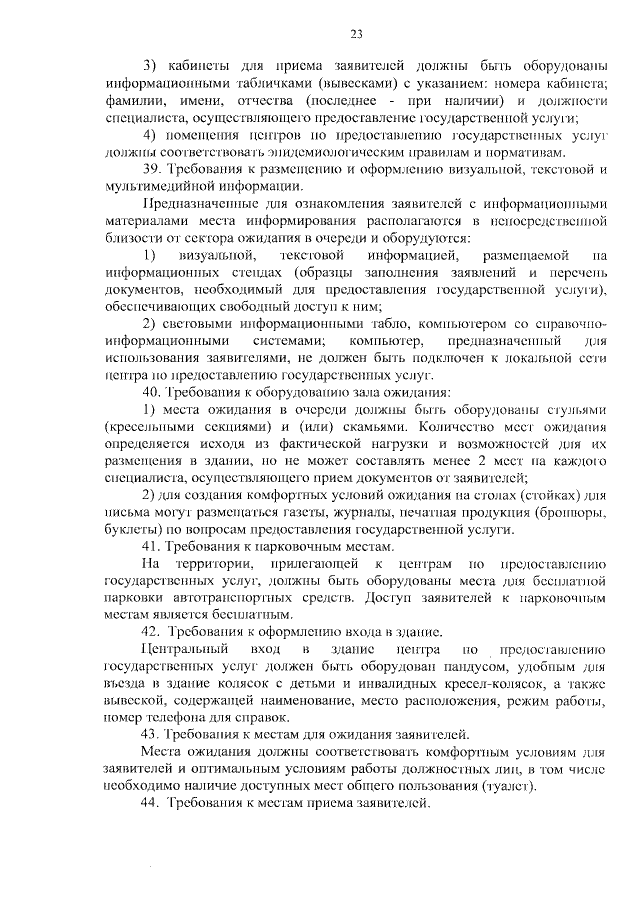 23

3) кабинеты для приема заявителей должны быть оборудованы информационными табличками (вывесками) с указанием: номера кабинета; фамилии, имени, отчества (последнее - при наличии) и должности специалиста, осуществляющего предоставление государственной услуги;

4) помещения центров по предоставлению государственных услуг должны соответствовать эпидемиологическим правилам и нормативам.

39. Требования к размещению и оформлению визуальной, текстовой и мультимедийной информации.

Предназначенные для ознакомления заявителей с информационными материалами места информирования располагаются в непосредственной близости от сектора ожидания в очереди и оборудуются:

1) визуальной, текстовой информацией, размещаемой на информационных стендах (образцы заполнения заявлений и перечень документов, необходимый для предоставления государственной услуги), обеспечивающих свободный доступ к ним;

2) световыми информационными табло, компьютером со справочно-информационными системами; компьютер, предназначенный для использования заявителями, не должен быть подключен к локальной сети центра по предоставлению государственных услуг.

40. Требования к оборудованию зала ожидания:

1) места ожидания в очереди должны быть оборудованы стульями (кресельными секциями) и (или) скамьями. Количество мест ожидания определяется исходя из фактической нагрузки и возможностей для их размещения в здании, но не может составлять менее 2 мест на каждого специалиста, осуществляющего прием документов от заявителей;

2) для создания комфортных условий ожидания на столах (стойках) для письма могут размещаться газеты, журналы, печатная продукция (брошюры, буклеты) по вопросам предоставления государственной услуги.

41. Требования к парковочным местам.

На территории, прилегающей к центрам по предоставлению государственных услуг, должны быть оборудованы места для бесплатной парковки автотранспортных средств. Доступ заявителей к парковочным местам является бесплатным.

42. Требования к оформлению входа в здание.

Центральный вход в здание центра по предоставлению государственных услуг должен быть оборудован пандусом, удобным для въезда в здание колясок с детьми и инвалидных кресел-колясок, а также вывеской, содержащей наименование, место расположения, режим работы, номер телефона для справок.

43. Требования к местам для ожидания заявителей.

Места ожидания должны соответствовать комфортным условиям для заявителей и оптимальным условиям работы должностных лиц, в том числе необходимо наличие доступных мест общего пользования (туалет).

44. Требования к местам приема заявителей.